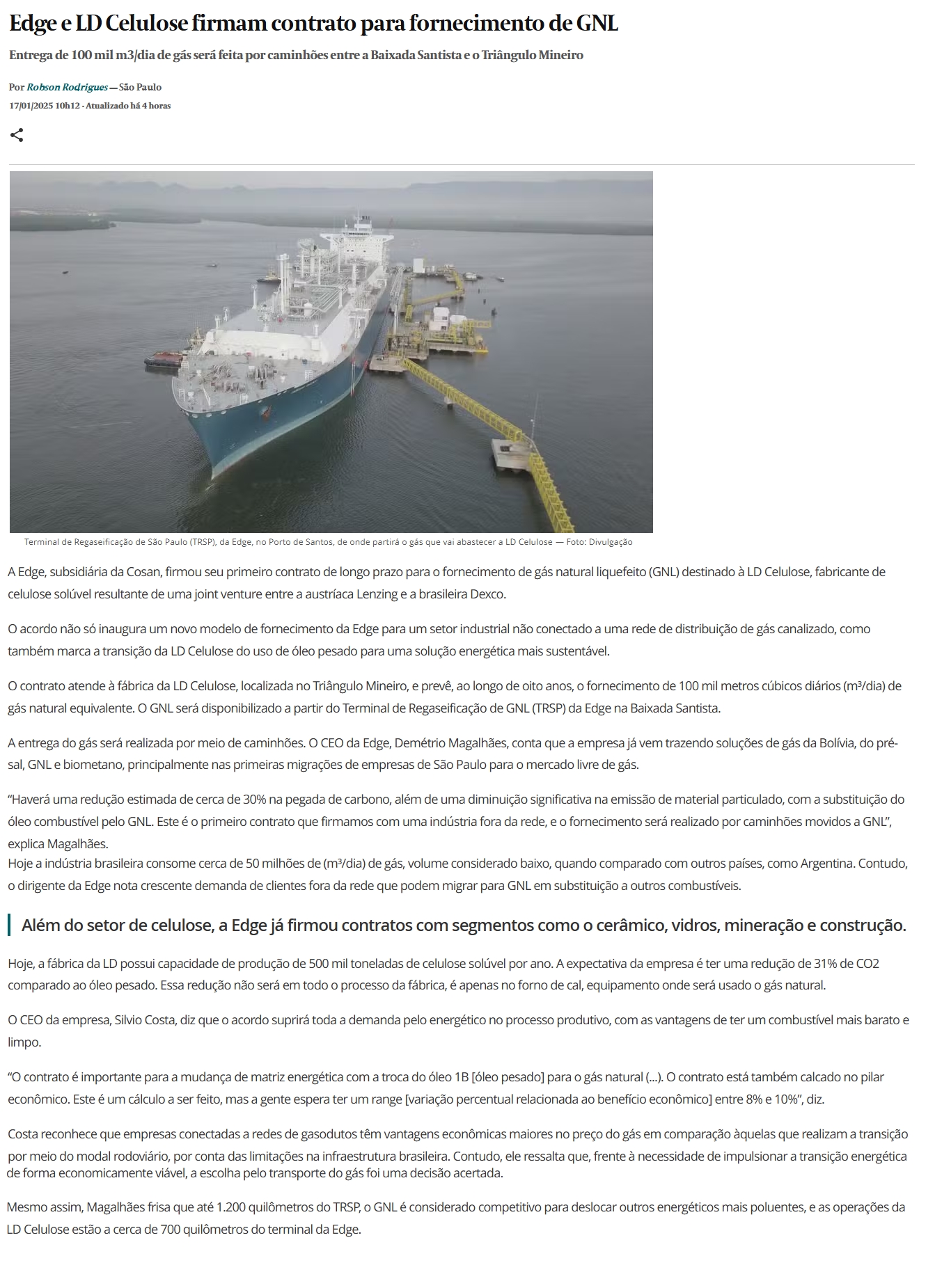 Edge e LD Celulose firmam contrato para fornecimento de GNL

Entrega de 100 mil m3/dia de gás será feita por caminhões entre a Baixada Santista e o Triângulo Mineiro

Por Robson Rodrigues — São Paulo
17/01/2025 10h12 · Atualizado há 4 horas

Terminal de Regaseificação de São Paulo (TRSP), da Edge, no Porto de Santos, de onde partirá o gás que vai abastecer a LD Celulose — Foto: Divulgação

A Edge, subsidiária da Cosan, firmou seu primeiro contrato de longo prazo para o fornecimento de gás natural liquefeito (GNL) destinado à LD Celulose, fabricante de celulose solúvel resultante de uma joint venture entre a austríaca Lenzing e a brasileira Dexco.

O acordo não só inaugura um novo modelo de fornecimento da Edge para um setor industrial não conectado a uma rede de distribuição de gás canalizado, como também marca a transição da LD Celulose do uso de óleo pesado para uma solução energética mais sustentável.

O contrato atende à fábrica da LD Celulose, localizada no Triângulo Mineiro, e prevê, ao longo de oito anos, o fornecimento de 100 mil metros cúbicos diários (m³/dia) de gás natural equivalente. O GNL será disponibilizado a partir do Terminal de Regaseificação de GNL (TRSP) da Edge na Baixada Santista.

A entrega do gás será realizada por meio de caminhões. O CEO da Edge, Demétrio Magalhães, conta que a empresa já vem trazendo soluções de gás da Bolívia, do pré-sal, GNL e biometano, principalmente nas primeiras migrações de empresas de São Paulo para o mercado livre de gás.

“Haverá uma redução estimada de cerca de 30% na pegada de carbono, além de uma diminuição significativa na emissão de material particulado, com a substituição do óleo combustível pelo GNL. Este é o primeiro contrato que firmamos com uma indústria fora da rede, e o fornecimento será realizado por caminhões movidos a GNL”, explica Magalhães.
Hoje a indústria brasileira consome cerca de 50 milhões de (m³/dia) de gás, volume considerado baixo, quando comparado com outros países, como Argentina. Contudo, o dirigente da Edge nota crescente demanda de clientes fora da rede que podem migrar para GNL em substituição a outros combustíveis.

Além do setor de celulose, a Edge já firmou contratos com segmentos como o cerâmico, vidros, mineração e construção.

Hoje, a fábrica da LD possui capacidade de produção de 500 mil toneladas de celulose solúvel por ano. A expectativa da empresa é ter uma redução de 31% de CO2 comparado ao óleo pesado. Essa redução não será em todo o processo da fábrica, é apenas no forno de cal, equipamento onde será usado o gás natural.

O CEO da empresa, Silvio Costa, diz que o acordo suprirá toda a demanda pelo energético no processo produtivo, com as vantagens de ter um combustível mais barato e limpo.

“O contrato é importante para a mudança de matriz energética com a troca do óleo 1B [óleo pesado] para o gás natural (...). O contrato está também calcado no pilar econômico. Este é um cálculo a ser feito, mas a gente espera ter um range [variação percentual relacionada ao benefício econômico] entre 8% e 10%”, diz.

Costa reconhece que empresas conectadas a redes de gasodutos têm vantagens econômicas maiores no preço do gás em comparação àquelas que realizam a transição por meio do modal rodoviário, por conta das limitações na infraestrutura brasileira. Contudo, ele ressalta que, frente à necessidade de impulsionar a transição energética de forma economicamente viável, a escolha pelo transporte do gás foi uma decisão acertada.

Mesmo assim, Magalhães frisa que até 1.200 quilômetros do TRSP, o GNL é considerado competitivo para deslocar outros energéticos mais poluentes, e as operações da LD Celulose estão a cerca de 700 quilômetros do terminal da Edge.